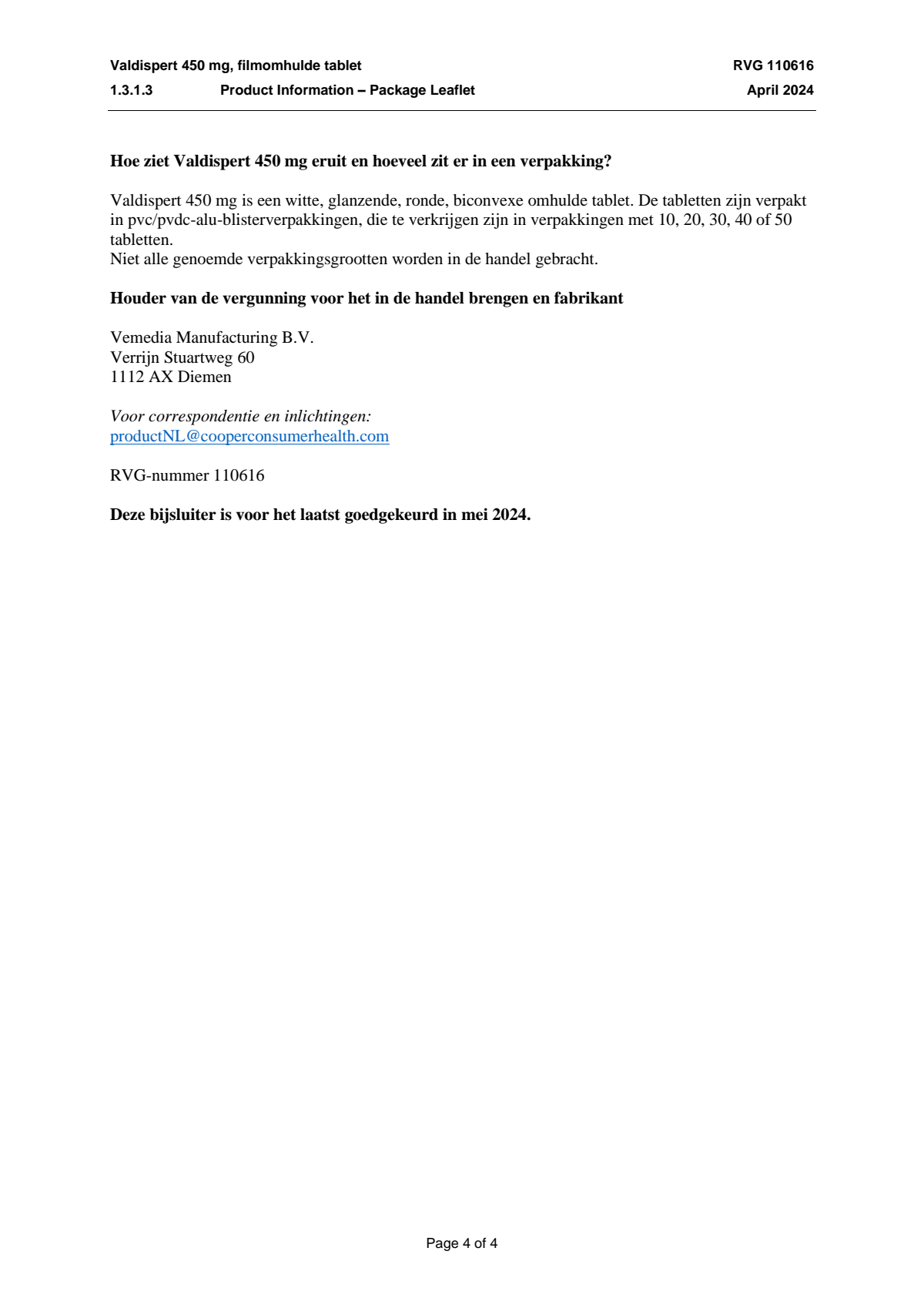 Valdispert 450 mg, filmomhulde tablet RVG 110616
1.3.1.3 Product Information – Package Leaflet April 2024

Hoe ziet Valdispert 450 mg eruit en hoeveel zit er in een verpakking?

Valdispert 450 mg is een witte, glanzende, ronde, biconvexe omhulde tablet. De tabletten zijn verpakt in pvc/pvdc-alu-blisterverpakkingen, die te verkrijgen zijn in verpakkingen met 10, 20, 30, 40 of 50 tabletten.
Niet alle genoemde verpakkingsgrootten worden in de handel gebracht.

Houder van de vergunning voor het in de handel brengen en fabrikant

Vemedia Manufacturing B.V.
Verrijn Stuartweg 60
1112 AX Diemen

Voor correspondentie en inlichtingen:
productNL@cooperconsumerhealth.com

RVG-nummer 110616

Deze bijsluiter is voor het laatst goedgekeurd in mei 2024.

Page 4 of 4